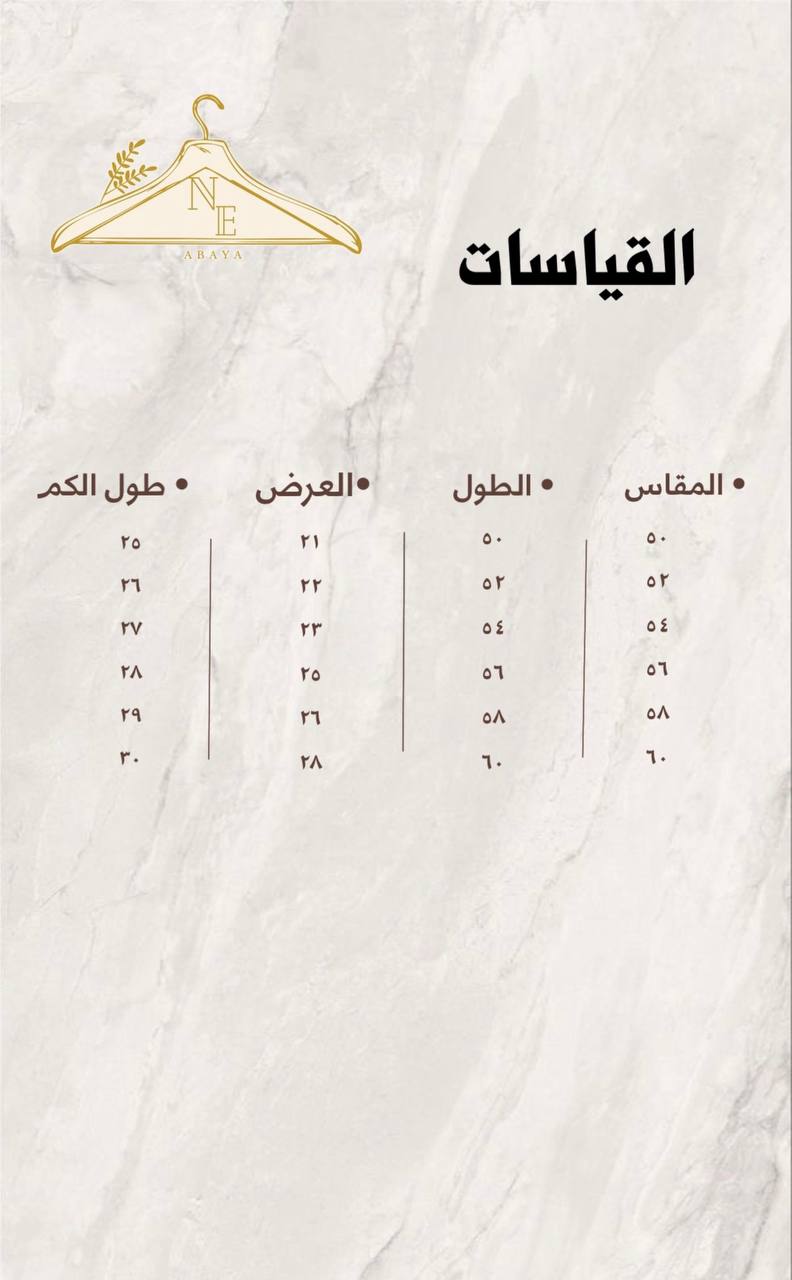 NE
ABAYA

القياسات

| • المقاس | • الطول | •العرض | • طول الكم |
|---|---|---|---|
| ٥٠ | ٥٠ | ٢١ | ٢٥ |
| ٥٢ | ٥٢ | ٢٢ | ٢٦ |
| ٥٤ | ٥٤ | ٢٣ | ٢٧ |
| ٥٦ | ٥٦ | ٢٥ | ٢٨ |
| ٥٨ | ٥٨ | ٢٦ | ٢٩ |
| ٦٠ | ٦٠ | ٢٨ | ٣٠ |